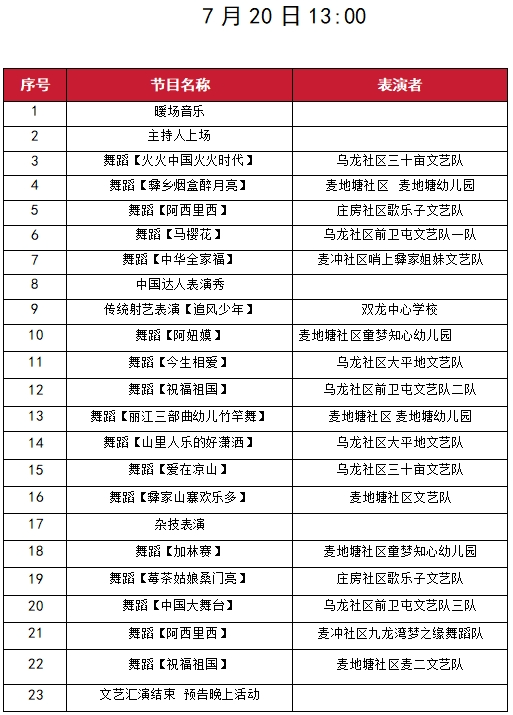 7 月 20 日 13:00

| 序号 | 节目名称 | 表演者 |
|---|---|---|
| 1 | 暖场音乐 | |
| 2 | 主持人上场 | |
| 3 | 舞蹈【火火中国火火时代】 | 乌龙社区三十亩文艺队 |
| 4 | 舞蹈【彝乡烟盒醉月亮】 | 麦地塘社区 麦地塘幼儿园 |
| 5 | 舞蹈【阿西里西】 | 庄房社区歌乐子文艺队 |
| 6 | 舞蹈【马樱花】 | 乌龙社区前卫屯文艺队一队 |
| 7 | 舞蹈【中华全家福】 | 麦冲社区哨上彝家姐妹文艺队 |
| 8 | 中国达人表演秀 | |
| 9 | 传统射艺表演【追风少年】 | 双龙中心学校 |
| 10 | 舞蹈【阿妞嫫】 | 麦地塘社区童梦知心幼儿园 |
| 11 | 舞蹈【今生相爱】 | 乌龙社区大平地文艺队 |
| 12 | 舞蹈【祝福祖国】 | 乌龙社区前卫屯文艺队二队 |
| 13 | 舞蹈【丽江三部曲幼儿竹竿舞】 | 麦地塘社区 麦地塘幼儿园 |
| 14 | 舞蹈【山里人乐的好潇洒】 | 乌龙社区大平地文艺队 |
| 15 | 舞蹈【爱在凉山】 | 乌龙社区三十亩文艺队 |
| 16 | 舞蹈【彝家山寨欢乐多】 | 麦地塘社区文艺队 |
| 17 | 杂技表演 | |
| 18 | 舞蹈【加林赛】 | 麦地塘社区童梦知心幼儿园 |
| 19 | 舞蹈【莓茶姑娘桑门亮】 | 庄房社区歌乐子文艺队 |
| 20 | 舞蹈【中国大舞台】 | 乌龙社区前卫屯文艺队三队 |
| 21 | 舞蹈【阿西里西】 | 麦冲社区九龙湾梦之缘舞蹈队 |
| 22 | 舞蹈【祝福祖国】 | 麦地塘社区麦二文艺队 |
| 23 | 文艺汇演结束 预告晚上活动 | |